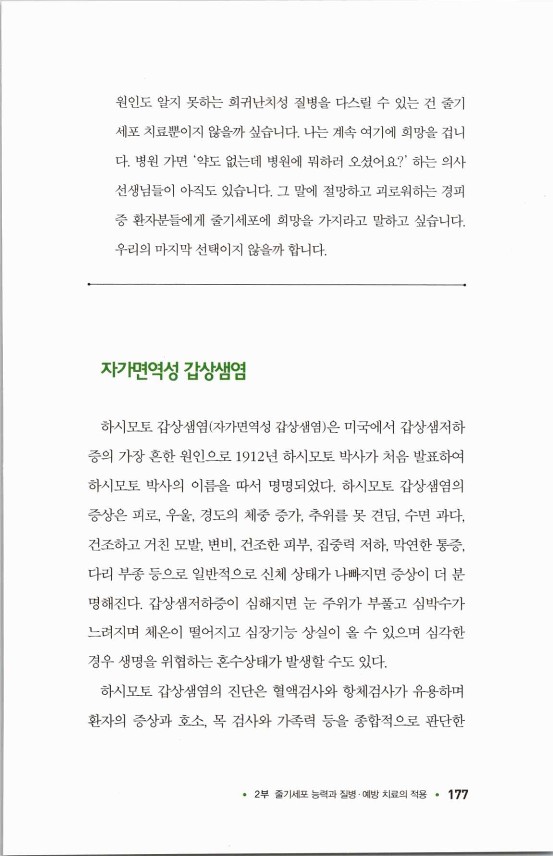 원인도 알지 못하는 희귀난치성 질병을 다스릴 수 있는 건 줄기세포 치료뿐이지 않을까 싶습니다. 나는 계속 여기에 희망을 겁니다. 병원 가면 '약도 없는데 병원에 뭐하러 오셨어요?' 하는 의사 선생님들이 아직도 있습니다. 그 말에 절망하고 괴로워하는 경피증 환자분들에게 줄기세포에 희망을 가지라고 말하고 싶습니다. 우리의 마지막 선택이지 않을까 합니다.

자가면역성 갑상샘염

하시모토 갑상샘염(자가면역성 갑상샘염)은 미국에서 갑상샘저하증의 가장 흔한 원인으로 1912년 하시모토 박사가 처음 발표하여 하시모토 박사의 이름을 따서 명명되었다. 하시모토 갑상샘염의 증상은 피로, 우울, 경도의 체중 증가, 추위를 못 견딤, 수면 과다, 건조하고 거친 모발, 변비, 건조한 피부, 집중력 저하, 막연한 통증, 다리 부종 등으로 일반적으로 신체 상태가 나빠지면 증상이 더 분명해진다. 갑상샘저하증이 심해지면 눈 주위가 부풀고 심박수가 느려지며 체온이 떨어지고 심장기능 상실이 올 수 있으며 심각한 경우 생명을 위협하는 혼수상태가 발생할 수도 있다.

하시모토 갑상샘염의 진단은 혈액검사와 항체검사가 유용하며 환자의 증상과 호소, 목 검사와 가족력 등을 종합적으로 판단한

• 2부 줄기세포 능력과 질병·예방 치료의 적용 • 177